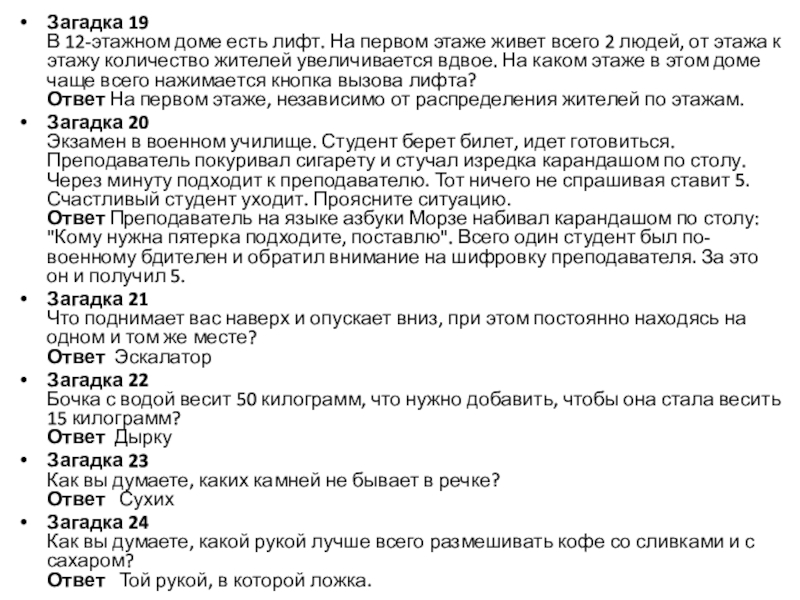 • Загадка 19
В 12-этажном доме есть лифт. На первом этаже живет всего 2 людей, от этажа к этажу количество жителей увеличивается вдвое. На каком этаже в этом доме чаще всего нажимается кнопка вызова лифта?
Ответ На первом этаже, независимо от распределения жителей по этажам.

• Загадка 20
Экзамен в военном училище. Студент берет билет, идет готовиться. Преподаватель покуривал сигарету и стучал изредка карандашом по столу. Через минуту подходит к преподавателю. Тот ничего не спрашивая ставит 5. Счастливый студент уходит. Проясните ситуацию.
Ответ Преподаватель на языке азбуки Морзе набивал карандашом по столу: "Кому нужна пятерка подходите, поставлю". Всего один студент был по-военному бдителен и обратил внимание на шифровку преподавателя. За это он и получил 5.

• Загадка 21
Что поднимает вас наверх и опускает вниз, при этом постоянно находясь на одном и том же месте?
Ответ Эскалатор

• Загадка 22
Бочка с водой весит 50 килограмм, что нужно добавить, чтобы она стала весить 15 килограмм?
Ответ Дырку

• Загадка 23
Как вы думаете, каких камней не бывает в речке?
Ответ Сухих

• Загадка 24
Как вы думаете, какой рукой лучше всего размешивать кофе со сливками и с сахаром?
Ответ Той рукой, в которой ложка.